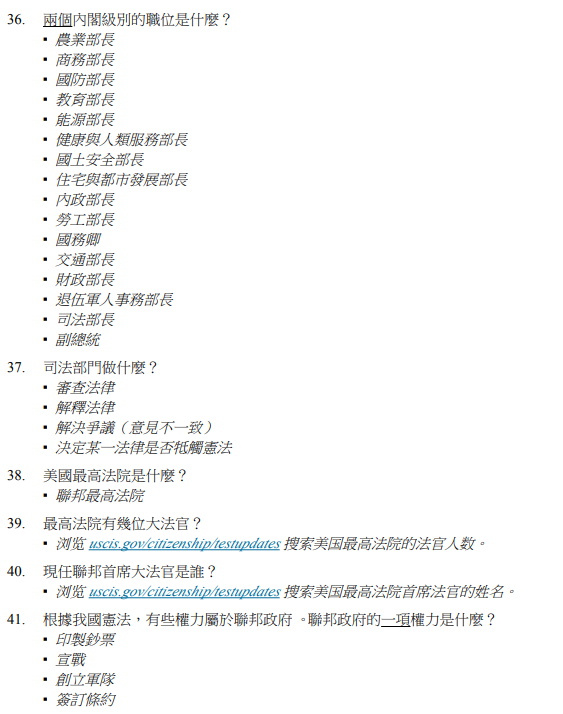 36. 兩個內閣級別的職位是什麼？
▪ 農業部長
▪ 商務部長
▪ 國防部長
▪ 教育部長
▪ 能源部長
▪ 健康與人類服務部長
▪ 國土安全部長
▪ 住宅與都市發展部長
▪ 內政部長
▪ 勞工部長
▪ 國務卿
▪ 交通部長
▪ 財政部長
▪ 退伍軍人事務部長
▪ 司法部長
▪ 副總統

37. 司法部門做什麼？
▪ 審查法律
▪ 解釋法律
▪ 解決爭議（意見不一致）
▪ 決定某一法律是否牴觸憲法

38. 美國最高法院是什麼？
▪ 聯邦最高法院

39. 最高法院有幾位大法官？
▪ 浏览 uscis.gov/citizenship/testupdates 搜索美国最高法院的法官人数。

40. 現任聯邦首席大法官是誰？
▪ 浏览 uscis.gov/citizenship/testupdates 搜索美国最高法院首席法官的姓名。

41. 根據我國憲法，有些權力屬於聯邦政府 。聯邦政府的一項權力是什麼？
▪ 印製鈔票
▪ 宣戰
▪ 創立軍隊
▪ 簽訂條約